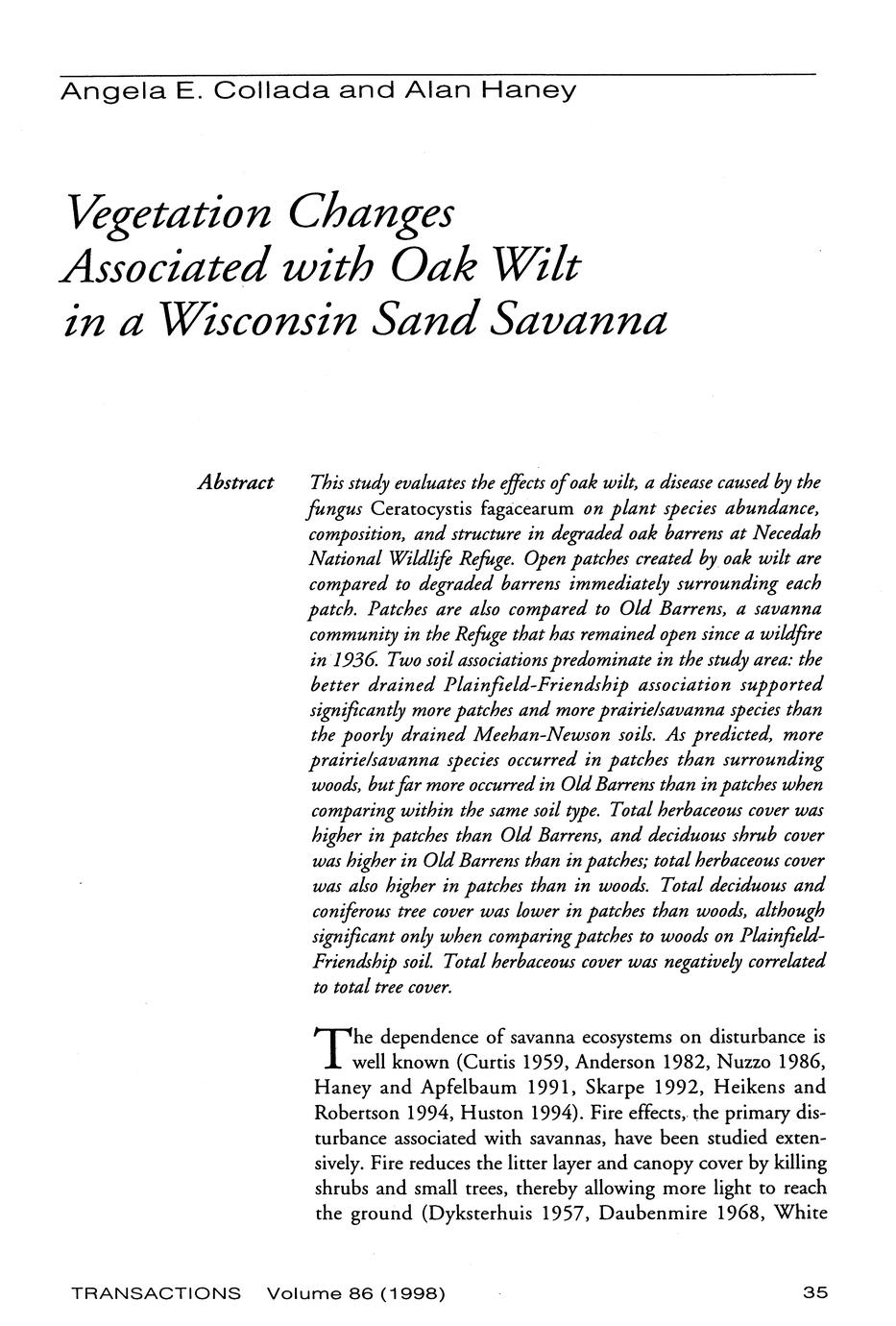 Angela E. Collada and Alan Haney

Vegetation Changes Associated with Oak Wilt in a Wisconsin Sand Savanna

Abstract

This study evaluates the effects of oak wilt, a disease caused by the fungus Ceratocystis fagacearum on plant species abundance, composition, and structure in degraded oak barrens at Necedah National Wildlife Refuge. Open patches created by oak wilt are compared to degraded barrens immediately surrounding each patch. Patches are also compared to Old Barrens, a savanna community in the Refuge that has remained open since a wildfire in 1936. Two soil associations predominate in the study area: the better drained Plainfield-Friendship association supported significantly more patches and more prairie/savanna species than the poorly drained Meehan-Newson soils. As predicted, more prairie/savanna species occurred in patches than surrounding woods, but far more occurred in Old Barrens than in patches when comparing within the same soil type. Total herbaceous cover was higher in patches than Old Barrens, and deciduous shrub cover was higher in Old Barrens than in patches; total herbaceous cover was also higher in patches than in woods. Total deciduous and coniferous tree cover was lower in patches than woods, although significant only when comparing patches to woods on Plainfield-Friendship soil. Total herbaceous cover was negatively correlated to total tree cover.

The dependence of savanna ecosystems on disturbance is well known (Curtis 1959, Anderson 1982, Nuzzo 1986, Haney and Apfelbaum 1991, Skarpe 1992, Heikens and Robertson 1994, Huston 1994). Fire effects, the primary disturbance associated with savannas, have been studied extensively. Fire reduces the litter layer and canopy cover by killing shrubs and small trees, thereby allowing more light to reach the ground (Dyksterhuis 1957, Daubenmire 1968, White

TRANSACTIONS Volume 86 (1998) 35